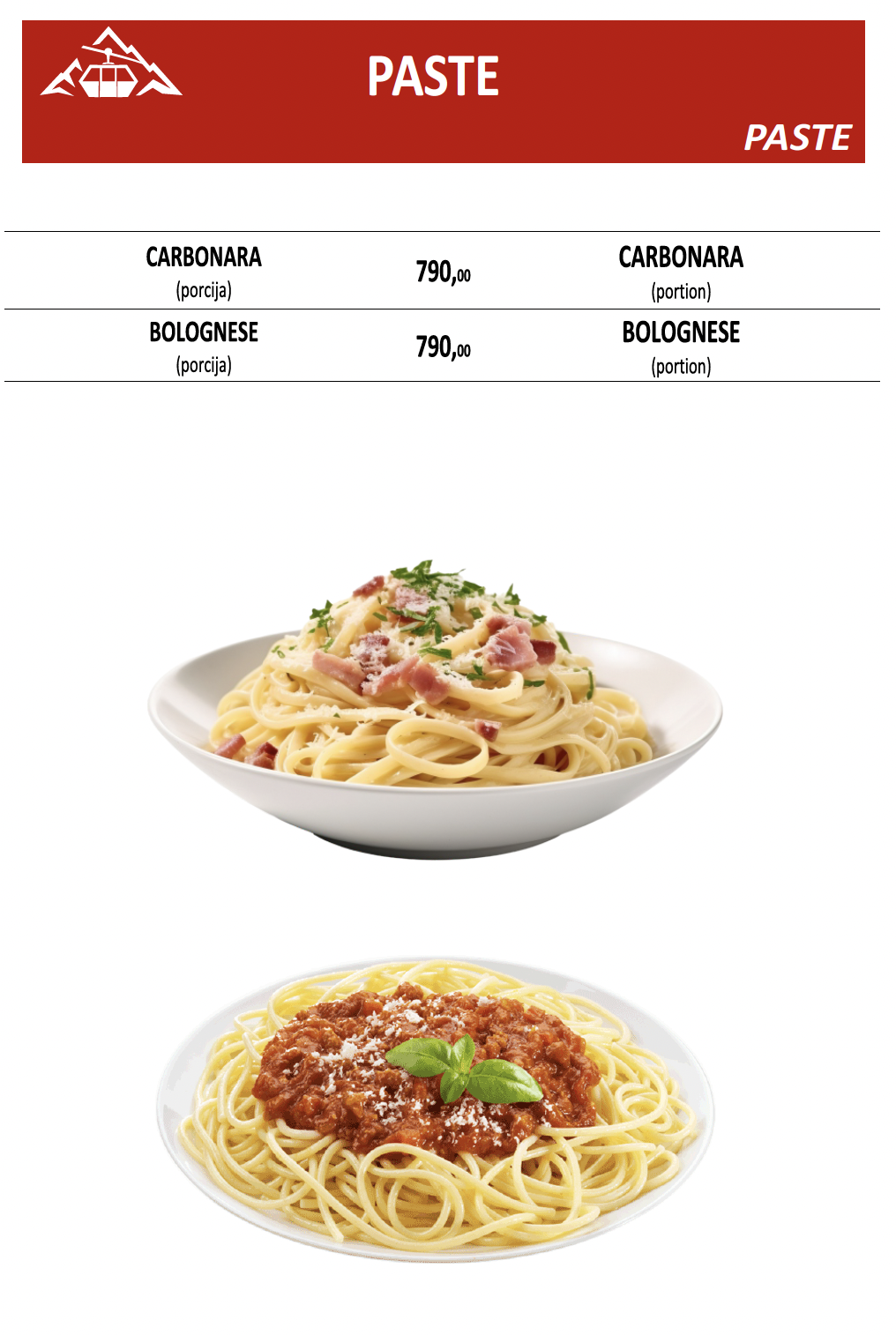 PASTE

PASTE

CARBONARA
(porcija)

790,00

CARBONARA
(portion)

BOLOGNESE
(porcija)

790,00

BOLOGNESE
(portion)